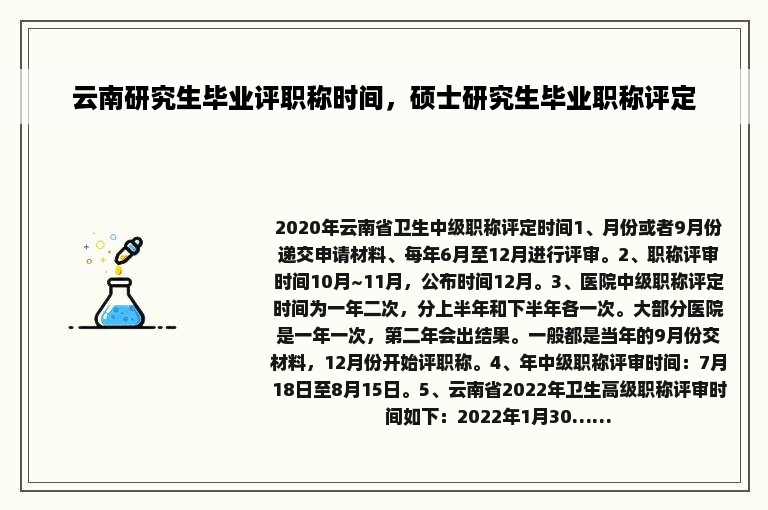 云南研究生毕业评职称时间，硕士研究生毕业职称评定

2020年云南省卫生中级职称评定时间1、月份或者9月份递交申请材料、每年6月至12月进行评审。2、职称评审时间10月~11月，公布时间12月。3、医院中级职称评定时间为一年二次，分上半年和下半年各一次。大部分医院是一年一次，第二年会出结果。一般都是当年的9月份交材料，12月份开始评职称。4、年中级职称评审时间：7月18日至8月15日。5、云南省2022年卫生高级职称评审时间如下：2022年1月30......